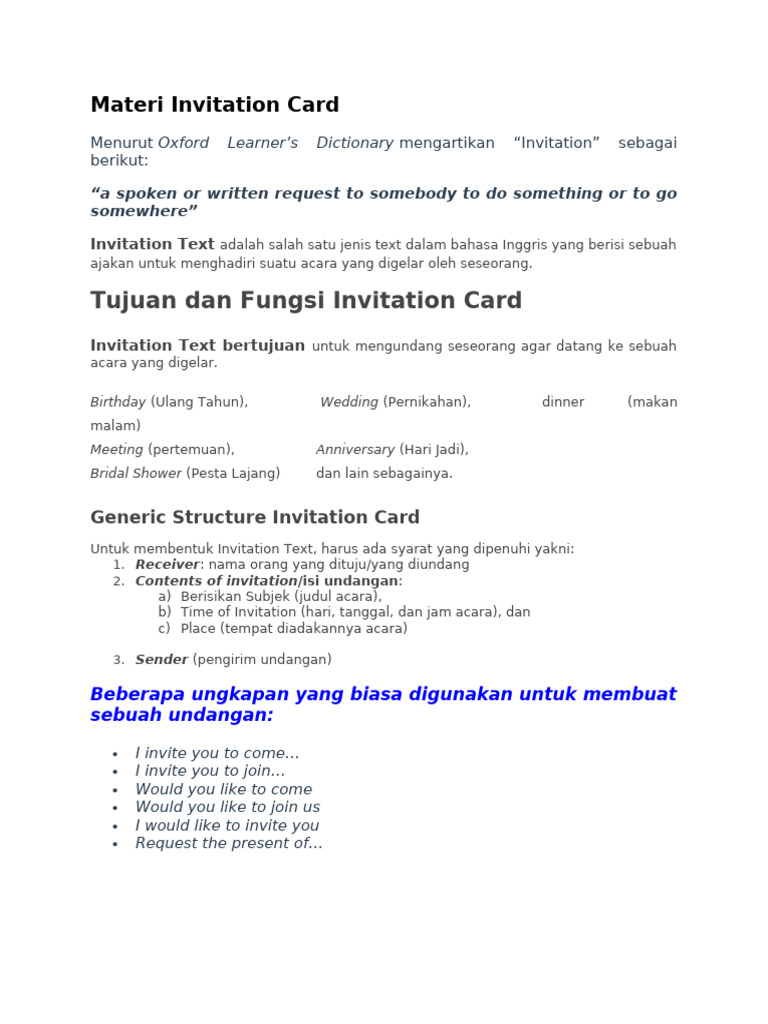 Materi Invitation Card

Menurut Oxford Learner's Dictionary mengartikan "Invitation" sebagai berikut:

"a spoken or written request to somebody to do something or to go somewhere"

Invitation Text adalah salah satu jenis text dalam bahasa Inggris yang berisi sebuah ajakan untuk menghadiri suatu acara yang digelar oleh seseorang.

Tujuan dan Fungsi Invitation Card

Invitation Text bertujuan untuk mengundang seseorang agar datang ke sebuah acara yang digelar.

Birthday (Ulang Tahun), Wedding (Pernikahan), dinner (makan malam)
Meeting (pertemuan), Anniversary (Hari Jadi),
Bridal Shower (Pesta Lajang) dan lain sebagainya.

Generic Structure Invitation Card

Untuk membentuk Invitation Text, harus ada syarat yang dipenuhi yakni:
1. Receiver: nama orang yang dituju/yang diundang
2. Contents of invitation/isi undangan:
a) Berisikan Subjek (judul acara),
b) Time of Invitation (hari, tanggal, dan jam acara), dan
c) Place (tempat diadakannya acara)

3. Sender (pengirim undangan)

Beberapa ungkapan yang biasa digunakan untuk membuat sebuah undangan:

• I invite you to come…
• I invite you to join…
• Would you like to come
• Would you like to join us
• I would like to invite you
• Request the present of…